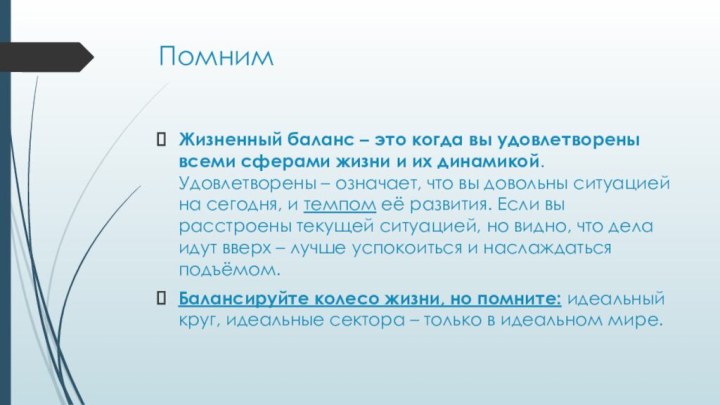 Помним

Жизненный баланс – это когда вы удовлетворены всеми сферами жизни и их динамикой. Удовлетворены – означает, что вы довольны ситуацией на сегодня, и темпом её развития. Если вы расстроены текущей ситуацией, но видно, что дела идут вверх – лучше успокоиться и наслаждаться подъёмом.

Балансируйте колесо жизни, но помните: идеальный круг, идеальные сектора – только в идеальном мире.